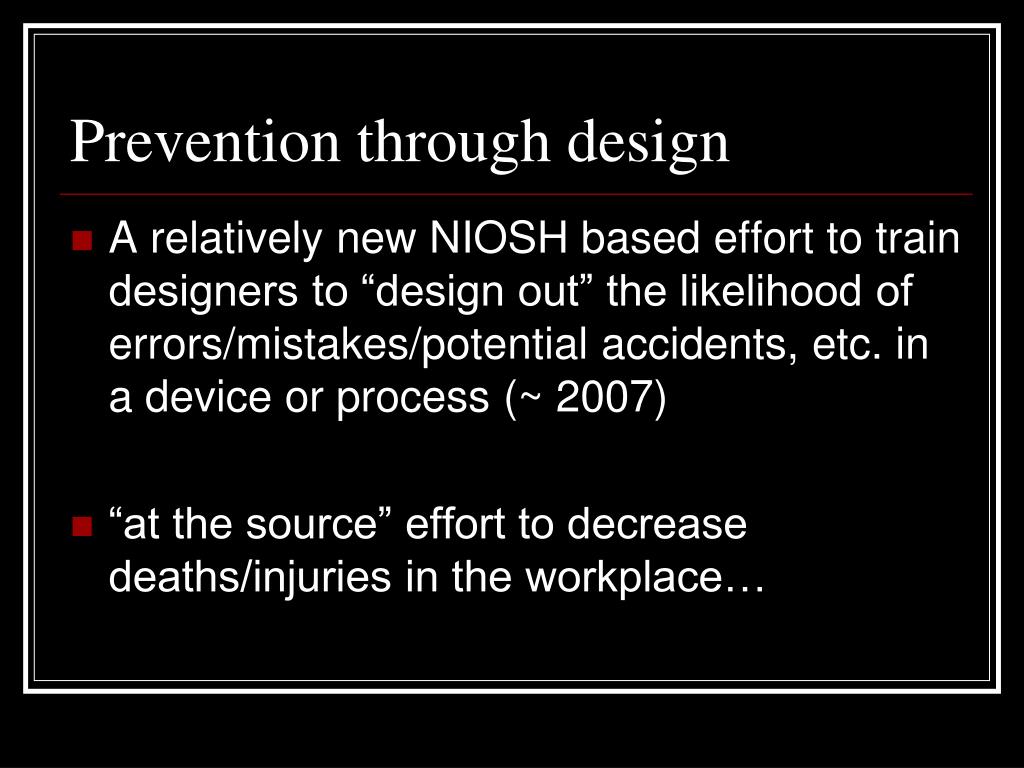 Prevention through design

A relatively new NIOSH based effort to train designers to “design out” the likelihood of errors/mistakes/potential accidents, etc. in a device or process (~ 2007)

“at the source” effort to decrease deaths/injuries in the workplace…